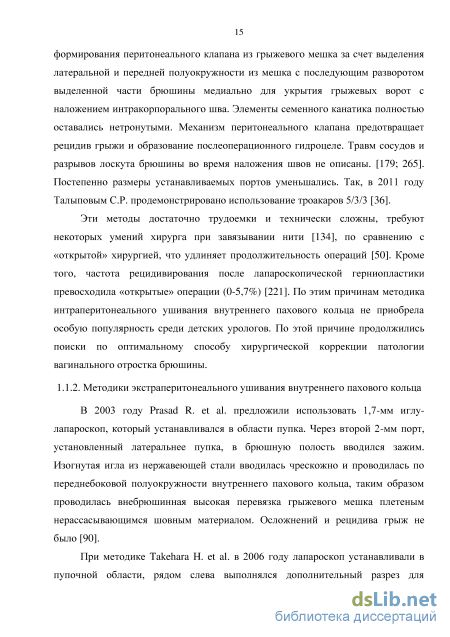 15

формирования перитонеального клапана из грыжевого мешка за счет выделения латеральной и передней полуокружности из мешка с последующим разворотом выделенной части брюшины медиально для укрытия грыжевых ворот с наложением интракорпорального шва. Элементы семенного канатика полностью оставались нетронутыми. Механизм перитонеального клапана предотвращает рецидив грыжи и образование послеоперационного гидроцеле. Травм сосудов и разрывов лоскута брюшины во время наложения швов не описаны. [179; 265]. Постепенно размеры устанавливаемых портов уменьшались. Так, в 2011 году Талыповым С.Р. продемонстрировано использование троакаров 5/3/3 [36].

Эти методы достаточно трудоемки и технически сложны, требуют некоторых умений хирурга при завязывании нити [134], по сравнению с «открытой» хирургией, что удлиняет продолжительность операций [50]. Кроме того, частота рецидивирования после лапароскопической герниопластики превосходила «открытые» операции (0-5,7%) [221]. По этим причинам методика интраперитонеального ушивания внутреннего пахового кольца не приобрела особую популярность среди детских урологов. По этой причине продолжились поиски по оптимальному способу хирургической коррекции патологии вагинального отростка брюшины.

1.1.2. Методики экстраперитонеального ушивания внутреннего пахового кольца

В 2003 году Prasad R. et al. предложили использовать 1,7-мм иглу-лапароскоп, который устанавливался в области пупка. Через второй 2-мм порт, установленный латеральнее пупка, в брюшную полость вводился зажим. Изогнутая игла из нержавеющей стали вводилась чрескожно и проводилась по переднебоковой полуокружности внутреннего пахового кольца, таким образом проводилась внебрюшинная высокая перевязка грыжевого мешка плетеным нерассасывающимся шовным материалом. Осложнений и рецидива грыж не было [90].

При методике Takehara H. et al. в 2006 году лапароскоп устанавливали в пупочной области, рядом слева выполнялся дополнительный разрез для

dsLib.net
библиотека диссертаций